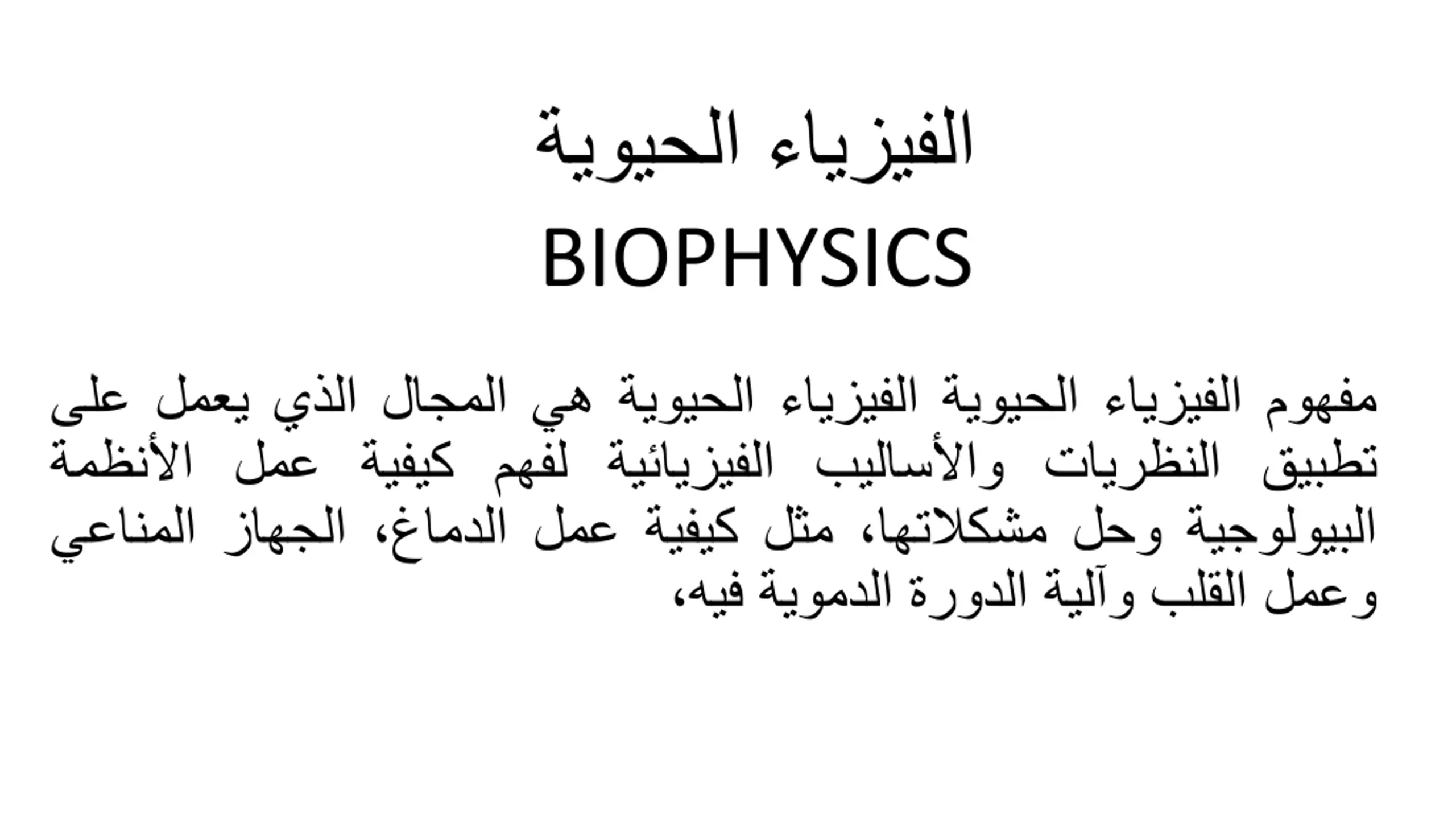 الفيزياء الحيوية
BIOPHYSICS

مفهوم الفيزياء الحيوية الفيزياء الحيوية هي المجال الذي يعمل على تطبيق النظريات والأساليب الفيزيائية لفهم كيفية عمل الأنظمة البيولوجية وحل مشكلاتها، مثل كيفية عمل الدماغ، الجهاز المناعي وعمل القلب وآلية الدورة الدموية فيه،